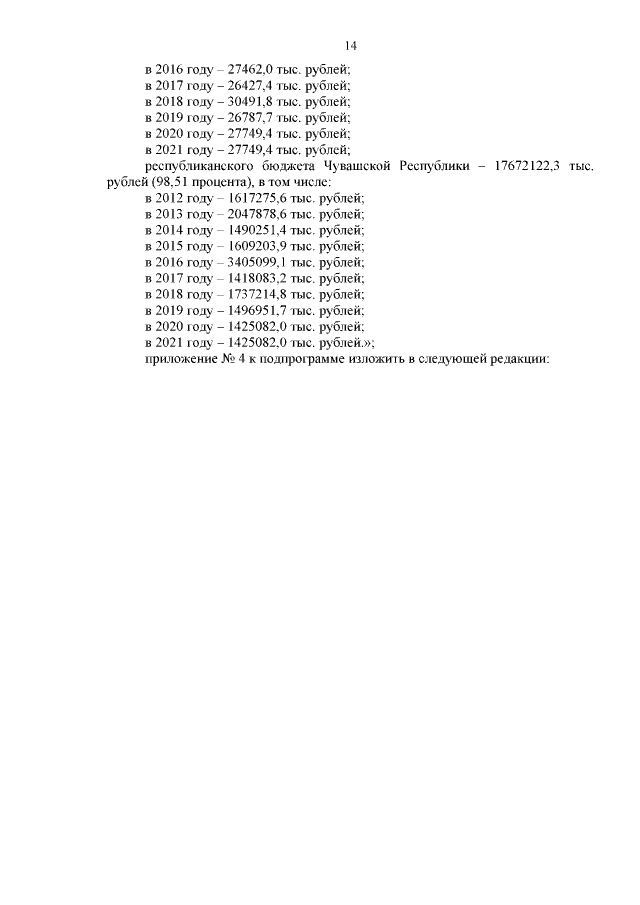 14

в 2016 году – 27462,0 тыс. рублей;
в 2017 году – 26427,4 тыс. рублей;
в 2018 году – 30491,8 тыс. рублей;
в 2019 году – 26787,7 тыс. рублей;
в 2020 году – 27749,4 тыс. рублей;
в 2021 году – 27749,4 тыс. рублей;

республиканского бюджета Чувашской Республики – 17672122,3 тыс. рублей (98,51 процента), в том числе:
в 2012 году – 1617275,6 тыс. рублей;
в 2013 году – 2047878,6 тыс. рублей;
в 2014 году – 1490251,4 тыс. рублей;
в 2015 году – 1609203,9 тыс. рублей;
в 2016 году – 3405099,1 тыс. рублей;
в 2017 году – 1418083,2 тыс. рублей;
в 2018 году – 1737214,8 тыс. рублей;
в 2019 году – 1496951,7 тыс. рублей;
в 2020 году – 1425082,0 тыс. рублей;
в 2021 году – 1425082,0 тыс. рублей.»;

приложение № 4 к подпрограмме изложить в следующей редакции: